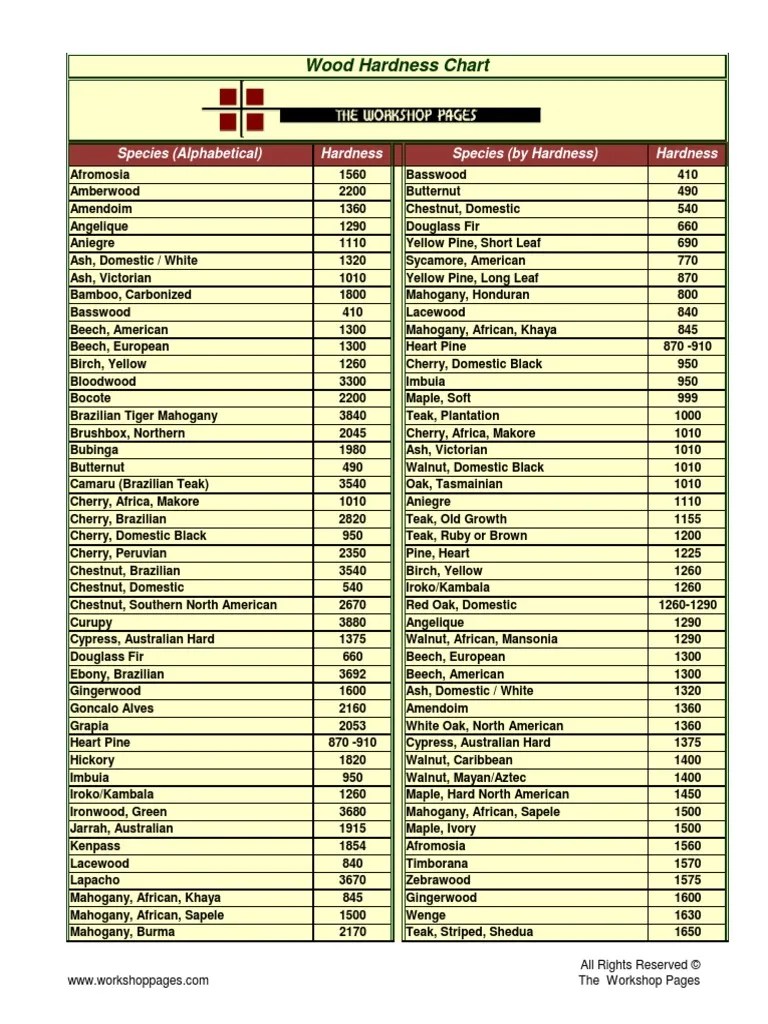 Wood Hardness Chart

THE WORKSHOP PAGES

| Species (Alphabetical) | Hardness |
|---|---|
| Afromosia | 1560 |
| Amberwood | 2200 |
| Amendoim | 1360 |
| Angelique | 1290 |
| Aniegre | 1110 |
| Ash, Domestic / White | 1320 |
| Ash, Victorian | 1010 |
| Bamboo, Carbonized | 1800 |
| Basswood | 410 |
| Beech, American | 1300 |
| Beech, European | 1300 |
| Birch, Yellow | 1260 |
| Bloodwood | 3300 |
| Bocote | 2200 |
| Brazilian Tiger Mahogany | 3840 |
| Brushbox, Northern | 2045 |
| Bubinga | 1980 |
| Butternut | 490 |
| Camaru (Brazilian Teak) | 3540 |
| Cherry, Africa, Makore | 1010 |
| Cherry, Brazilian | 2820 |
| Cherry, Domestic Black | 950 |
| Cherry, Peruvian | 2350 |
| Chestnut, Brazilian | 3540 |
| Chestnut, Domestic | 540 |
| Chestnut, Southern North American | 2670 |
| Curupy | 3880 |
| Cypress, Australian Hard | 1375 |
| Douglass Fir | 660 |
| Ebony, Brazilian | 3692 |
| Gingerwood | 1600 |
| Goncalo Alves | 2160 |
| Grapia | 2053 |
| Heart Pine | 870 -910 |
| Hickory | 1820 |
| Imbuia | 950 |
| Iroko/Kambala | 1260 |
| Ironwood, Green | 3680 |
| Jarrah, Australian | 1915 |
| Kenpass | 1854 |
| Lacewood | 840 |
| Lapacho | 3670 |
| Mahogany, African, Khaya | 845 |
| Mahogany, African, Sapele | 1500 |
| Mahogany, Burma | 2170 |

| Species (by Hardness) | Hardness |
|---|---|
| Basswood | 410 |
| Butternut | 490 |
| Chestnut, Domestic | 540 |
| Douglass Fir | 660 |
| Yellow Pine, Short Leaf | 690 |
| Sycamore, American | 770 |
| Yellow Pine, Long Leaf | 870 |
| Mahogany, Honduran | 800 |
| Lacewood | 840 |
| Mahogany, African, Khaya | 845 |
| Heart Pine | 870 -910 |
| Cherry, Domestic Black | 950 |
| Imbuia | 950 |
| Maple, Soft | 999 |
| Teak, Plantation | 1000 |
| Cherry, Africa, Makore | 1010 |
| Ash, Victorian | 1010 |
| Walnut, Domestic Black | 1010 |
| Oak, Tasmainian | 1010 |
| Aniegre | 1110 |
| Teak, Old Growth | 1155 |
| Teak, Ruby or Brown | 1200 |
| Pine, Heart | 1225 |
| Birch, Yellow | 1260 |
| Iroko/Kambala | 1260 |
| Red Oak, Domestic | 1260-1290 |
| Angelique | 1290 |
| Walnut, African, Mansonia | 1290 |
| Beech, European | 1300 |
| Beech, American | 1300 |
| Ash, Domestic / White | 1320 |
| Amendoim | 1360 |
| White Oak, North American | 1360 |
| Cypress, Australian Hard | 1375 |
| Walnut, Caribbean | 1400 |
| Walnut, Mayan/Aztec | 1400 |
| Maple, Hard North American | 1450 |
| Mahogany, African, Sapele | 1500 |
| Maple, Ivory | 1500 |
| Afromosia | 1560 |
| Timborana | 1570 |
| Zebrawood | 1575 |
| Gingerwood | 1600 |
| Wenge | 1630 |
| Teak, Striped, Shedua | 1650 |

www.workshoppages.com

All Rights Reserved ©
The Workshop Pages